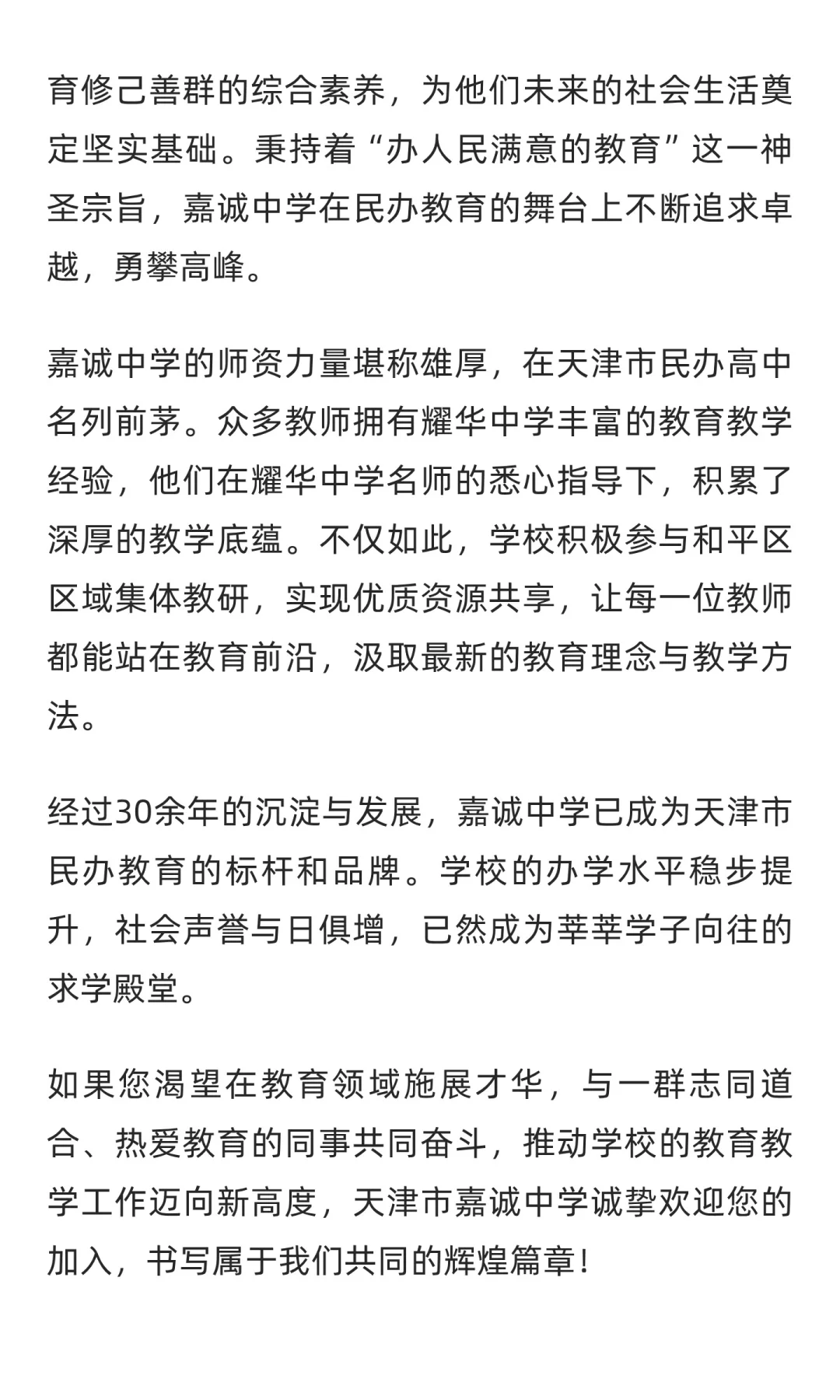 育修己善群的综合素养，为他们未来的社会生活奠定坚实基础。秉持着“办人民满意的教育”这一神圣宗旨，嘉诚中学在民办教育的舞台上不断追求卓越，勇攀高峰。

嘉诚中学的师资力量堪称雄厚，在天津市民办高中名列前茅。众多教师拥有耀华中学丰富的教育教学经验，他们在耀华中学名师的悉心指导下，积累了深厚的教学底蕴。不仅如此，学校积极参与和平区区域集体教研，实现优质资源共享，让每一位教师都能站在教育前沿，汲取最新的教育理念与教学方法。

经过30余年的沉淀与发展，嘉诚中学已成为天津市民办教育的标杆和品牌。学校的办学水平稳步提升，社会声誉与日俱增，已然成为莘莘学子向往的求学殿堂。

如果您渴望在教育领域施展才华，与一群志同道合、热爱教育的同事共同奋斗，推动学校的教育教学工作迈向新高度，天津市嘉诚中学诚挚欢迎您的加入，书写属于我们共同的辉煌篇章！